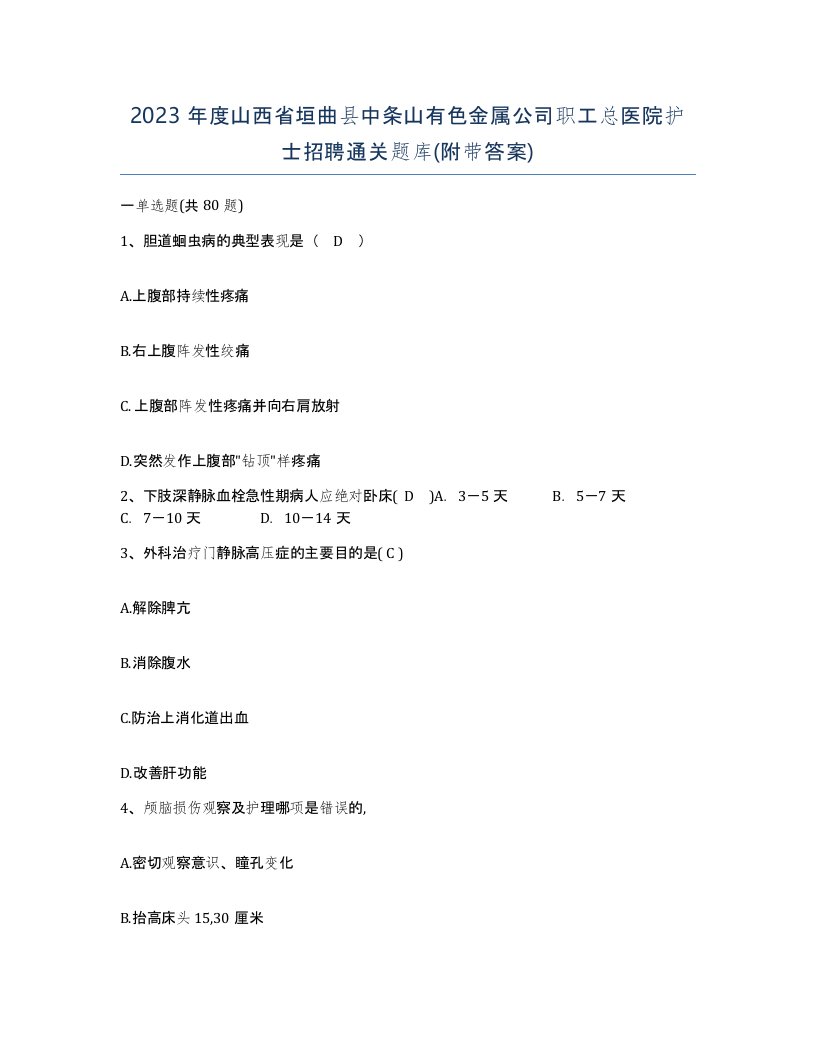 2023 年度山西省垣曲县中条山有色金属公司职工总医院护士招聘通关题库(附带答案)

一单选题(共 80 题)

1、胆道蛔虫病的典型表现是（ D ）

A.上腹部持续性疼痛

B.右上腹阵发性绞痛

C. 上腹部阵发性疼痛并向右肩放射

D.突然发作上腹部"钻顶"样疼痛

2、下肢深静脉血栓急性期病人应绝对卧床( D )A. 3－5 天 B. 5－7 天 C. 7－10 天 D. 10－14 天

3、外科治疗门静脉高压症的主要目的是( C )

A.解除脾亢

B.消除腹水

C.防治上消化道出血

D.改善肝功能

4、颅脑损伤观察及护理哪项是错误的,

A.密切观察意识、瞳孔变化

B.抬高床头 15,30 厘米